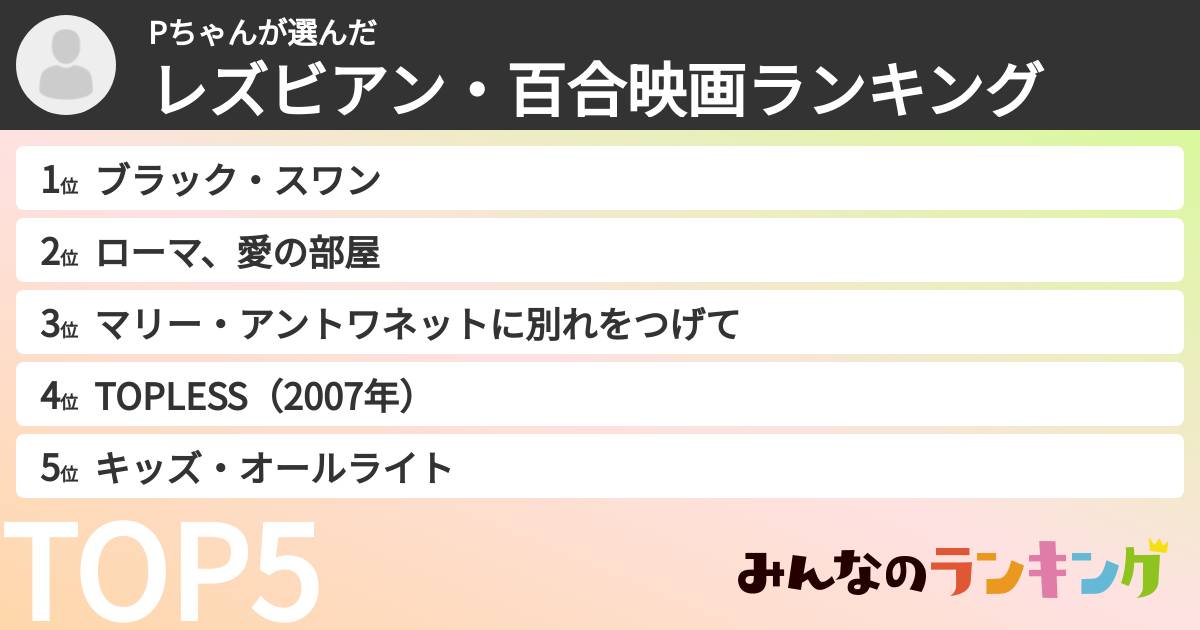 Pちゃんが選んだ
レズビアン・百合映画ランキング

1位 ブラック・スワン
2位 ローマ、愛の部屋
3位 マリー・アントワネットに別れをつげて
4位 TOPLESS（2007年）
5位 キッズ・オールライト

TOP5

みんなのランキング